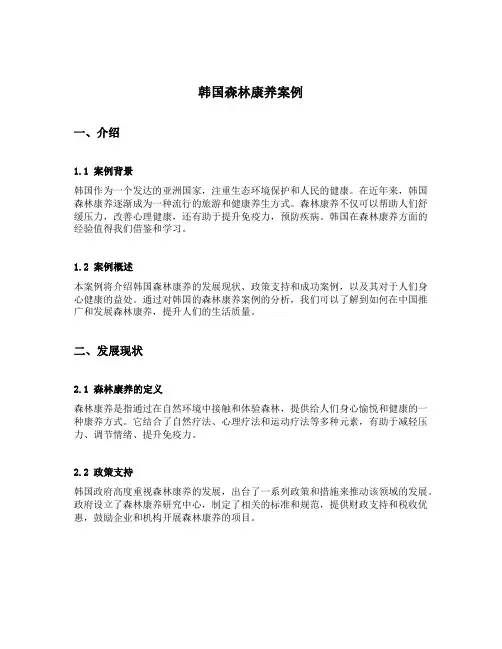 韩国森林康养案例

一、介绍

1.1 案例背景

韩国作为一个发达的亚洲国家，注重生态环境保护和人民的健康。在近年来，韩国森林康养逐渐成为一种流行的旅游和健康养生方式。森林康养不仅可以帮助人们舒缓压力，改善心理健康，还有助于提升免疫力，预防疾病。韩国在森林康养方面的经验值得我们借鉴和学习。

1.2 案例概述

本案例将介绍韩国森林康养的发展现状、政策支持和成功案例，以及其对于人们身心健康的益处。通过对韩国的森林康养案例的分析，我们可以了解到如何在中国推广和发展森林康养，提升人们的生活质量。

二、发展现状

2.1 森林康养的定义

森林康养是指通过在自然环境中接触和体验森林，提供给人们身心愉悦和健康的一种康养方式。它结合了自然疗法、心理疗法和运动疗法等多种元素，有助于减轻压力、调节情绪、提升免疫力。

2.2 政策支持

韩国政府高度重视森林康养的发展，出台了一系列政策和措施来推动该领域的发展。政府设立了森林康养研究中心，制定了相关的标准和规范，提供财政支持和税收优惠，鼓励企业和机构开展森林康养的项目。